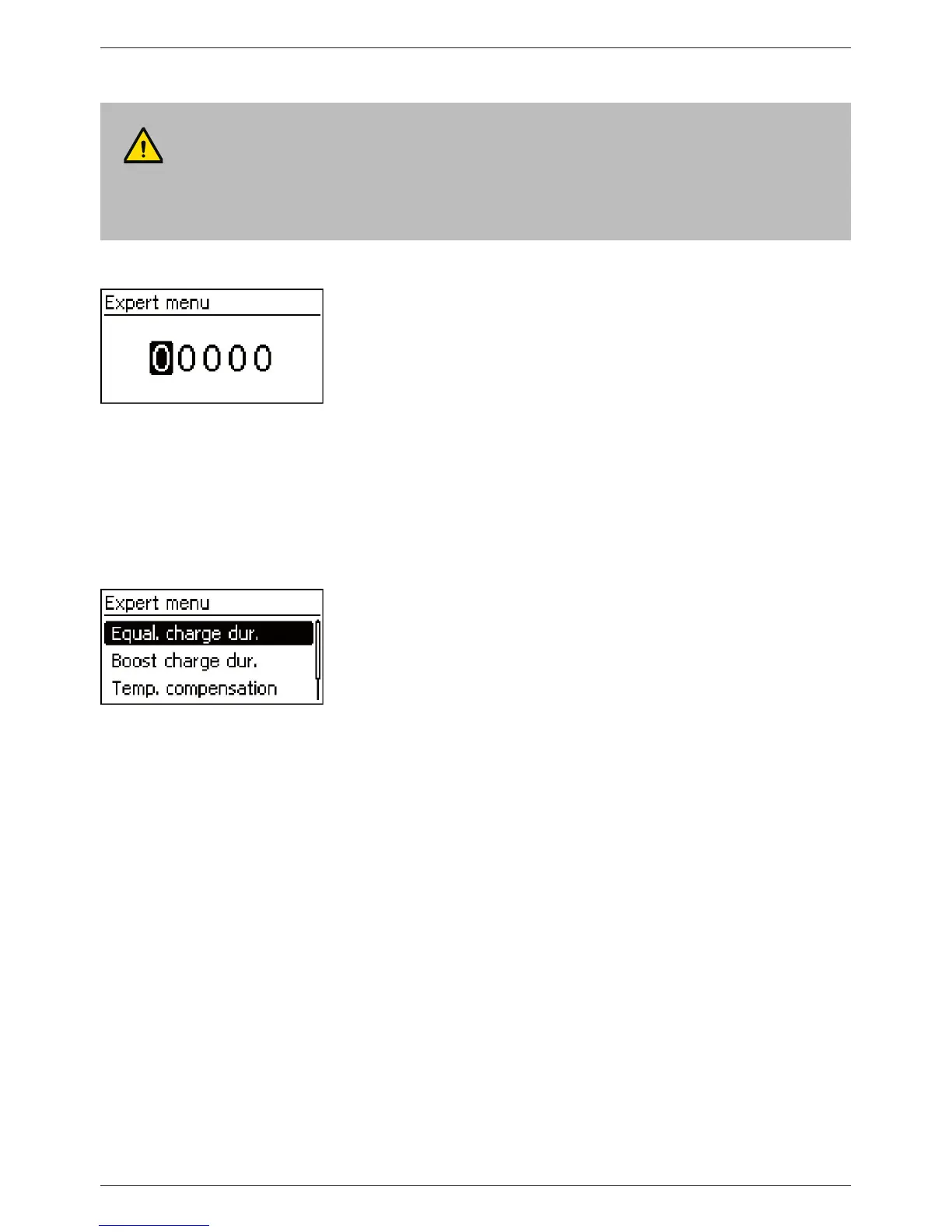 Expert menu
00000

Expert menu
Equal. charge dur.
Boost charge dur.
Temp. compensation